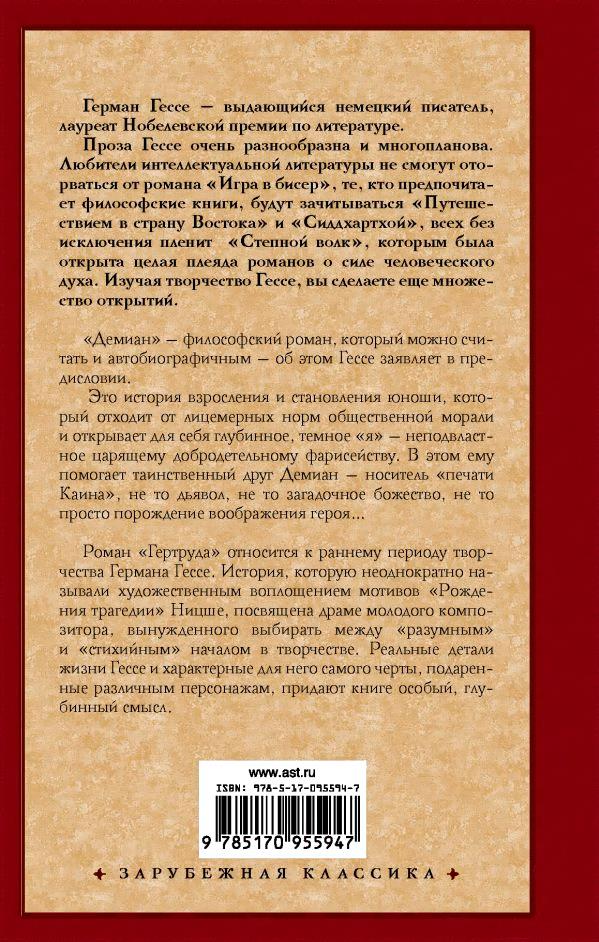 Герман Гессе — выдающийся немецкий писатель, лауреат Нобелевской премии по литературе.

Проза Гессе очень разнообразна и многопланова. Любители интеллектуальной литературы не смогут оторваться от романа «Игра в бисер», те, кто предпочитает философские книги, будут зачитываться «Путешествием в страну Востока» и «Сиддхартхой», всех без исключения пленит «Степной волк», которым была открыта целая плеяда романов о силе человеческого духа. Изучая творчество Гессе, вы сделаете еще множество открытий.

«Демиан» — философский роман, который можно считать и автобиографичным — об этом Гессе заявляет в предисловии.

Это история взросления и становления юноши, который отходит от лицемерных норм общественной морали и открывает для себя глубинное, темное «я» — неподвластное царящему добродетельному фарисейству. В этом ему помогает таинственный друг Демиан — носитель «печати Каина», не то дьявол, не то загадочное божество, не то просто порождение воображения героя...

Роман «Гертруда» относится к раннему периоду творчества Германа Гессе. История, которую неоднократно называли художественным воплощением мотивов «Рождения трагедии» Ницше, посвящена драме молодого композитора, вынужденного выбирать между «разумным» и «стихийным» началом в творчестве. Реальные детали жизни Гессе и характерные для него самого черты, подаренные различным персонажам, придают книге особый, глубинный смысл.

www.ast.ru
ISBN: 978-5-17-095594-7
9 785170 955947

ЗАРУБЕЖНАЯ КЛАССИКА